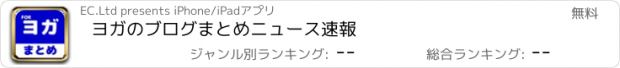 FOR
ヨガ
まとめ

EC.Ltd presents iPhone/iPadアプリ

無料

ヨガのブログまとめニュース速報

ジャンル別ランキング: --

総合ランキング: --